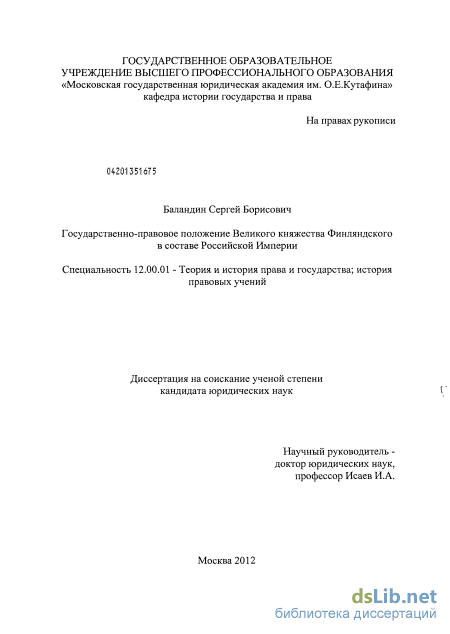 ГОСУДАРСТВЕННОЕ ОБРАЗОВАТЕЛЬНОЕ
УЧРЕЖДЕНИЕ ВЫСШЕГО ПРОФЕССИОНАЛЬНОГО ОБРАЗОВАНИЯ
«Московская государственная юридическая академия им. О.Е.Кутафина»
кафедра истории государства и права

На правах рукописи

04201351675

Баландин Сергей Борисович

Государственно-правовое положение Великого княжества Финляндского
в составе Российской Империи

Специальность 12.00.01 - Теория и история права и государства; история правовых учений

Диссертация на соискание ученой степени
кандидата юридических наук

Научный руководитель -
доктор юридических наук,
профессор Исаев И.А.

Москва 2012

dsLib.net
библиотека диссертаций